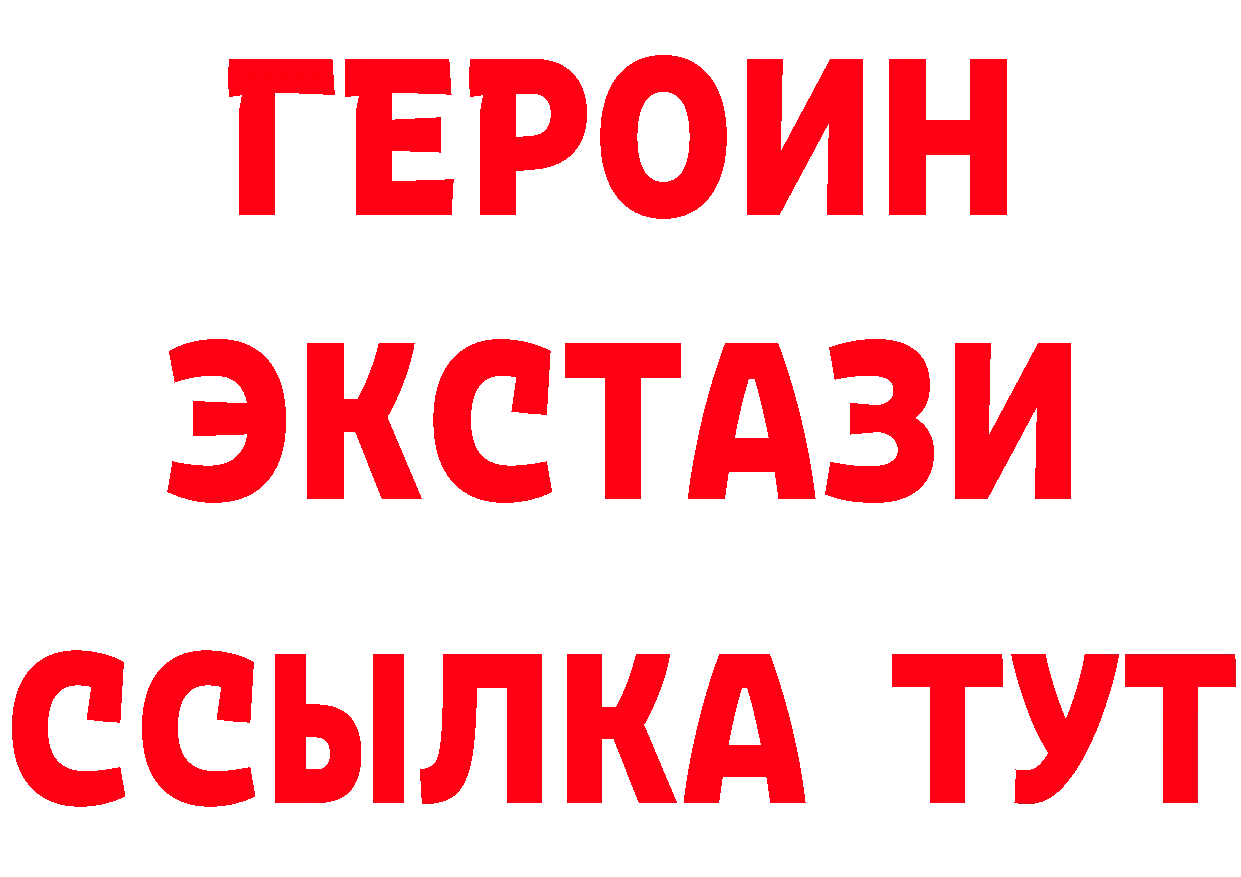 ГЕРОИН ЭКСТАЗИ ССЫЛКА ТУТ